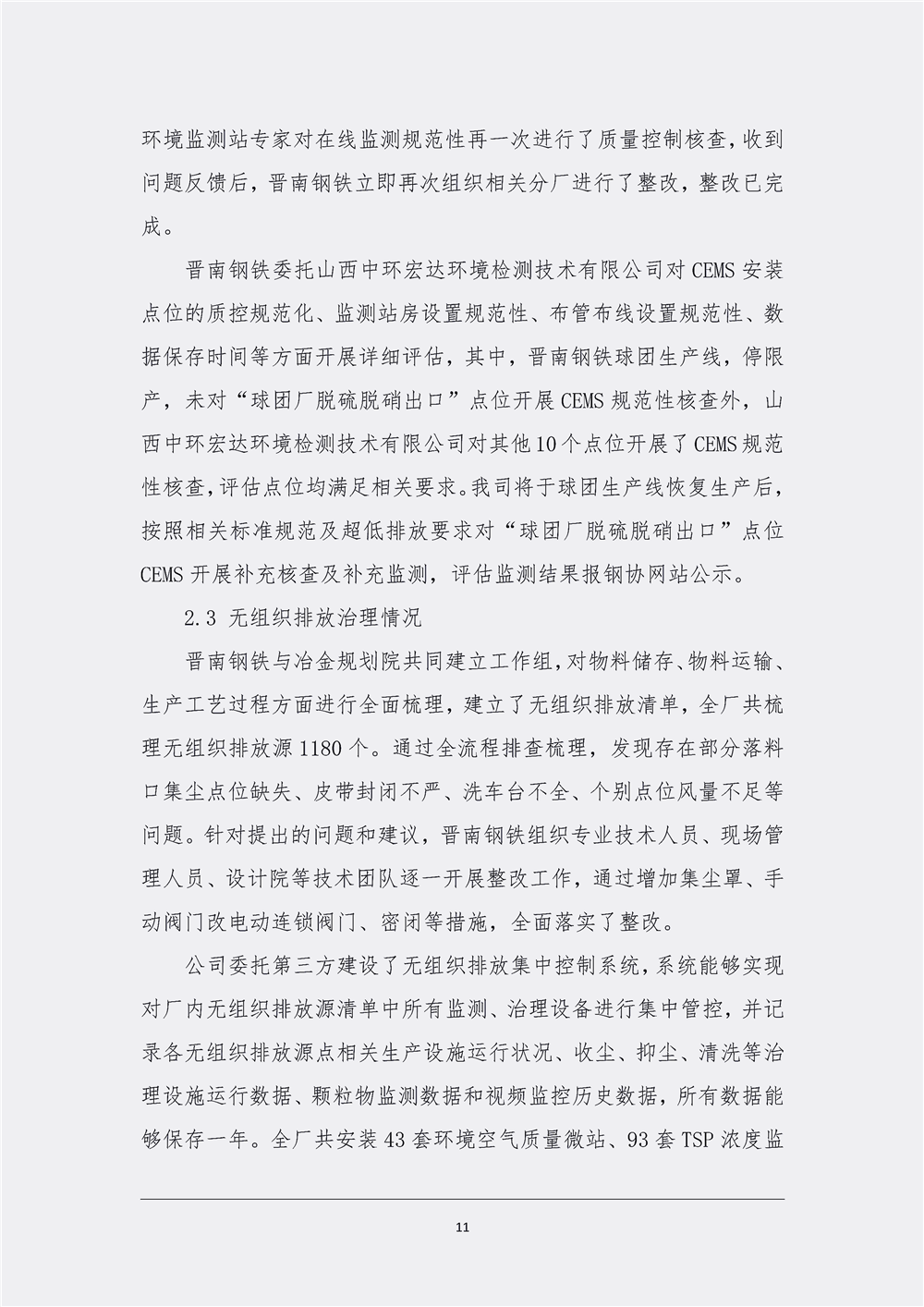 环境监测站专家对在线监测规范性再一次进行了质量控制核查,收到问题反馈后，晋南钢铁立即再次组织相关分厂进行了整改，整改已完成。

晋南钢铁委托山西中环宏达环境检测技术有限公司对CEMS安装点位的质控规范化、监测站房设置规范性、布管布线设置规范性、数据保存时间等方面开展详细评估，其中，晋南钢铁球团生产线，停限产，未对“球团厂脱硫脱硝出口”点位开展CEMS规范性核查外，山西中环宏达环境检测技术有限公司对其他10个点位开展了CEMS规范性核查,评估点位均满足相关要求。我司将于球团生产线恢复生产后，按照相关标准规范及超低排放要求对“球团厂脱硫脱硝出口”点位CEMS开展补充核查及补充监测，评估监测结果报钢协网站公示。

2.3 无组织排放治理情况

晋南钢铁与冶金规划院共同建立工作组,对物料储存、物料运输、生产工艺过程方面进行全面梳理，建立了无组织排放清单，全厂共梳理无组织排放源1180个。通过全流程排查梳理，发现存在部分落料口集尘点位缺失、皮带封闭不严、洗车台不全、个别点位风量不足等问题。针对提出的问题和建议，晋南钢铁组织专业技术人员、现场管理人员、设计院等技术团队逐一开展整改工作，通过增加集尘罩、手动阀门改电动连锁阀门、密闭等措施，全面落实了整改。

公司委托第三方建设了无组织排放集中控制系统，系统能够实现对厂内无组织排放源清单中所有监测、治理设备进行集中管控，并记录各无组织排放源点相关生产设施运行状况、收尘、抑尘、清洗等治理设施运行数据、颗粒物监测数据和视频监控历史数据，所有数据能够保存一年。全厂共安装43套环境空气质量微站、93套TSP浓度监

11